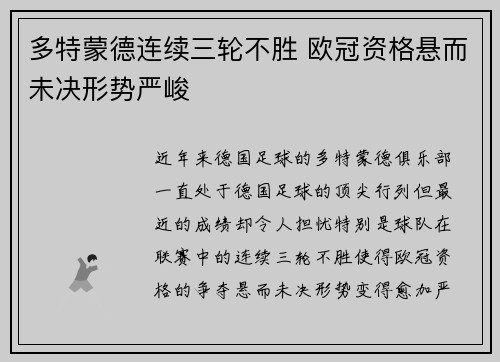 多特蒙德连续三轮不胜 欧冠资格悬而未决形势严峻

近年来德国足球的多特蒙德俱乐部一直处于德国足球的顶尖行列但最近的成绩却令人担忧特别是球队在联赛中的连续三轮不胜使得欧冠资格的争夺悬而未决形势变得愈加严